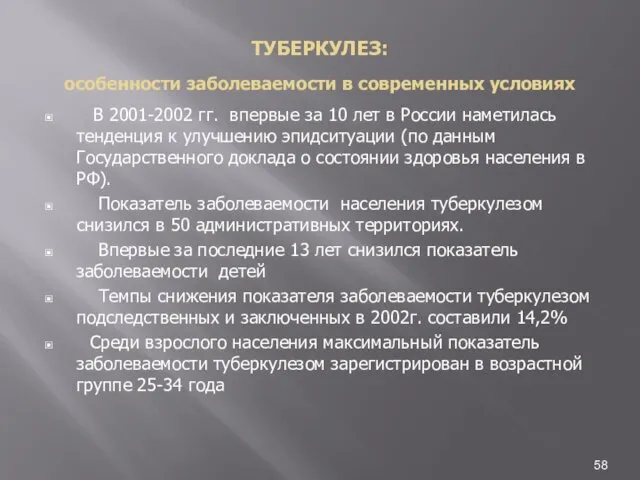 ТУБЕРКУЛЕЗ:

особенности заболеваемости в современных условиях

В 2001-2002 гг. впервые за 10 лет в России наметилась тенденция к улучшению эпидситуации (по данным Государственного доклада о состоянии здоровья населения в РФ).

Показатель заболеваемости населения туберкулезом снизился в 50 административных территориях.

Впервые за последние 13 лет снизился показатель заболеваемости детей

Темпы снижения показателя заболеваемости туберкулезом подследственных и заключенных в 2002г. составили 14,2%

Среди взрослого населения максимальный показатель заболеваемости туберкулезом зарегистрирован в возрастной группе 25-34 года

58